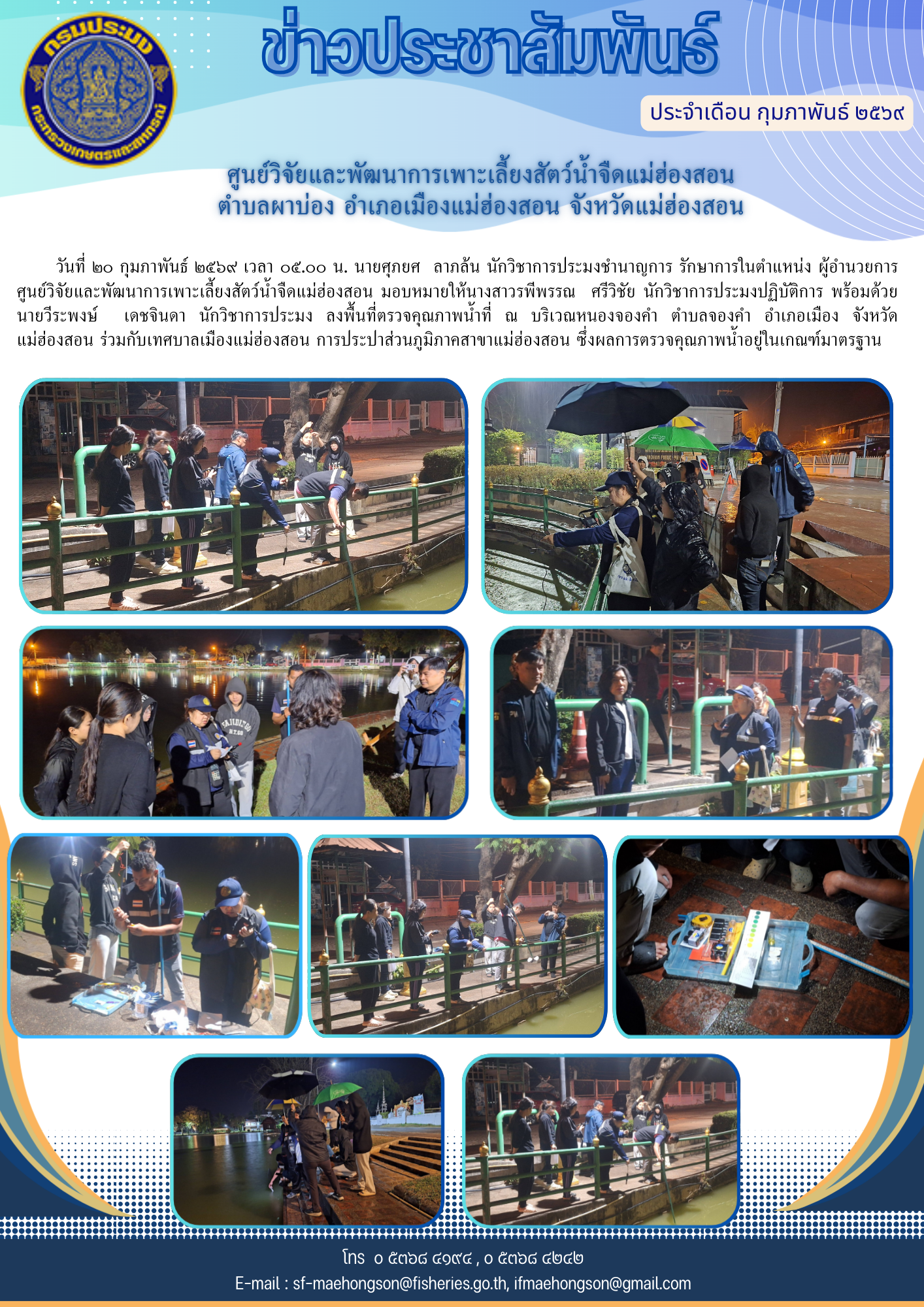 กรมประมง
กระทรวงเกษตรและสหกรณ์

ข่าวประชาสัมพันธ์

ประจำเดือน กุมภาพันธ์ ๒๕๖๙

ศูนย์วิจัยและพัฒนาการเพาะเลี้ยงสัตว์น้ำจืดแม่ฮ่องสอน
ตำบลผาบ่อง อำเภอเมืองแม่ฮ่องสอน จังหวัดแม่ฮ่องสอน

วันที่ ๒๐ กุมภาพันธ์ ๒๕๖๙ เวลา ๐๕.๐๐ น. นายศุภยศ ลาภล้น นักวิชาการประมงชำนาญการ รักษาการในตำแหน่ง ผู้อำนวยการศูนย์วิจัยและพัฒนาการเพาะเลี้ยงสัตว์น้ำจืดแม่ฮ่องสอน มอบหมายให้นางสาวรพีพรรณ ศรีวิชัย นักวิชาการประมงปฏิบัติการ พร้อมด้วย นายวีระพงษ์ เดชจินดา นักวิชาการประมง ลงพื้นที่ตรวจคุณภาพน้ำที่ ณ บริเวณหนองจองคำ ตำบลจองคำ อำเภอเมือง จังหวัดแม่ฮ่องสอน ร่วมกับเทศบาลเมืองแม่ฮ่องสอน การประปาส่วนภูมิภาคสาขาแม่ฮ่องสอน ซึ่งผลการตรวจคุณภาพน้ำอยู่ในเกณฑ์มาตรฐาน

โทร ๐ ๕๓๖๘ ๔๑๙๔ , ๐ ๕๓๖๘ ๔๒๔๒
E-mail : sf-maehongson@fisheries.go.th, ifmaehongson@gmail.com